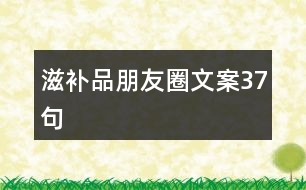 滋补品朋友圈文案37句